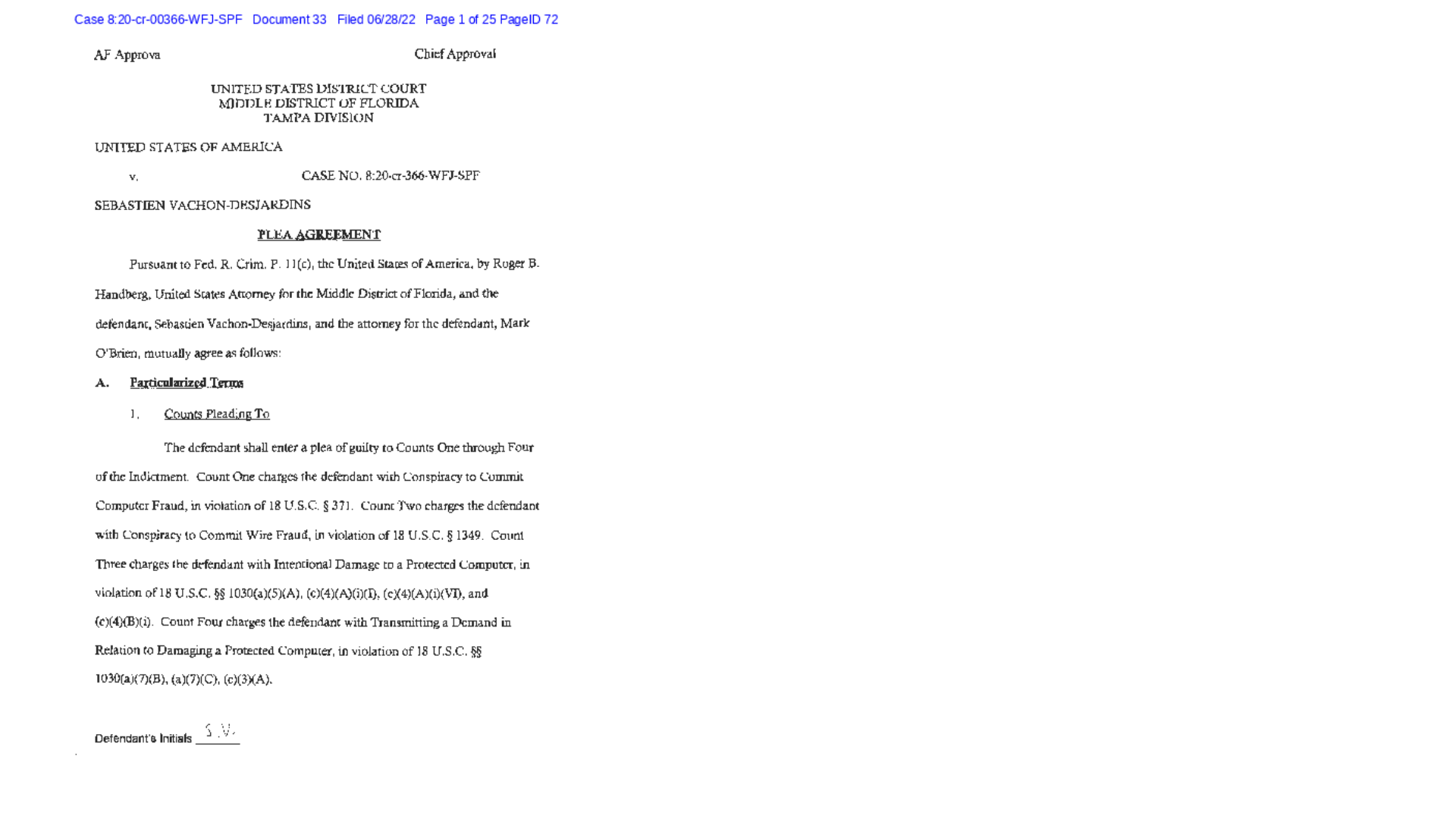 Case 8:20-cr-00366-WFJ-SPF Document 33 Filed 06/28/22 Page 1 of 25 PageID 72

AF Approva

Chief Approval

UNITED STATES DISTRICT COURT
MIDDLE DISTRICT OF FLORIDA
TAMPA DIVISION

UNITED STATES OF AMERICA

v.

CASE NO. 8:20-cr-366-WFJ-SPF

SEBASTIEN VACHON-DESJARDINS

PLEA AGREEMENT

Pursuant to Fed. R. Crim. P. 11(c), the United States of America, by Roger B. Handberg, United States Attorney for the Middle District of Florida, and the defendant, Sebastien Vachon-Desjardins, and the attorney for the defendant, Mark O'Brien, mutually agree as follows:

A. Particularized Terms

1. Counts Pleading To

The defendant shall enter a plea of guilty to Counts One through Four of the Indictment. Count One charges the defendant with Conspiracy to Commit Computer Fraud, in violation of 18 U.S.C. § 371. Count Two charges the defendant with Conspiracy to Commit Wire Fraud, in violation of 18 U.S.C. § 1349. Count Three charges the defendant with Intentional Damage to a Protected Computer, in violation of 18 U.S.C. §§ 1030(a)(5)(A), (c)(4)(A)(i)(I), (c)(4)(A)(i)(VI), and (c)(4)(B)(i). Count Four charges the defendant with Transmitting a Demand in Relation to Damaging a Protected Computer, in violation of 18 U.S.C. §§ 1030(a)(7)(B), (a)(7)(C), (c)(3)(A).

Defendant's Initials S.V.